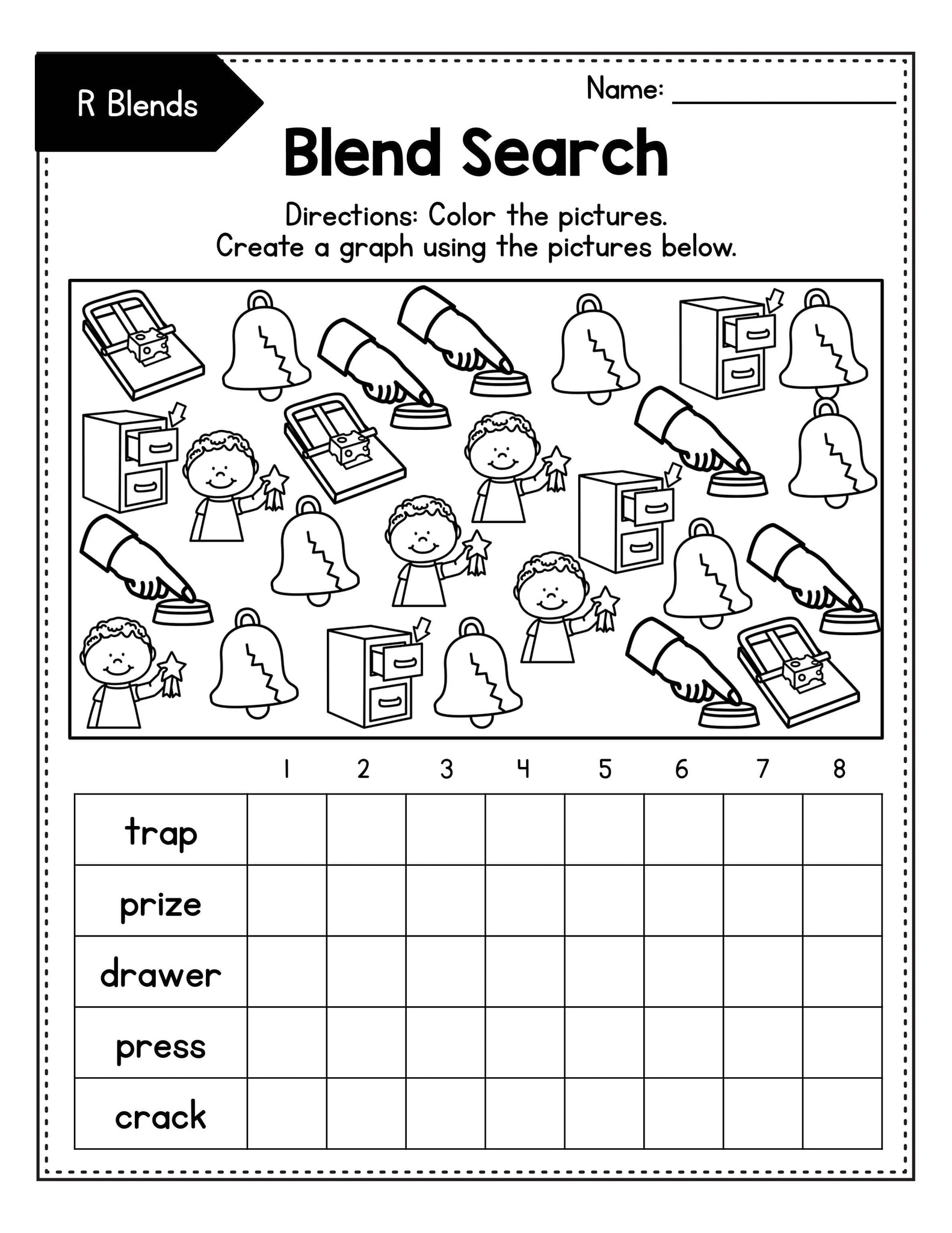 R Blends

Name: ___________

Blend Search

Directions: Color the pictures.
Create a graph using the pictures below.

| | 1 | 2 | 3 | 4 | 5 | 6 | 7 | 8 |
|---|---|---|---|---|---|---|---|---|
| trap | | | | | | | | |
| prize | | | | | | | | |
| drawer | | | | | | | | |
| press | | | | | | | | |
| crack | | | | | | | | |